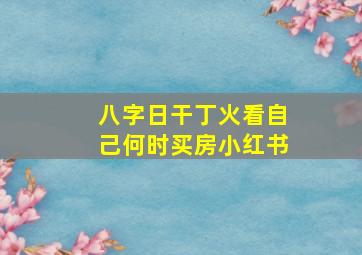 八字日干丁火看自己何时买房小红书